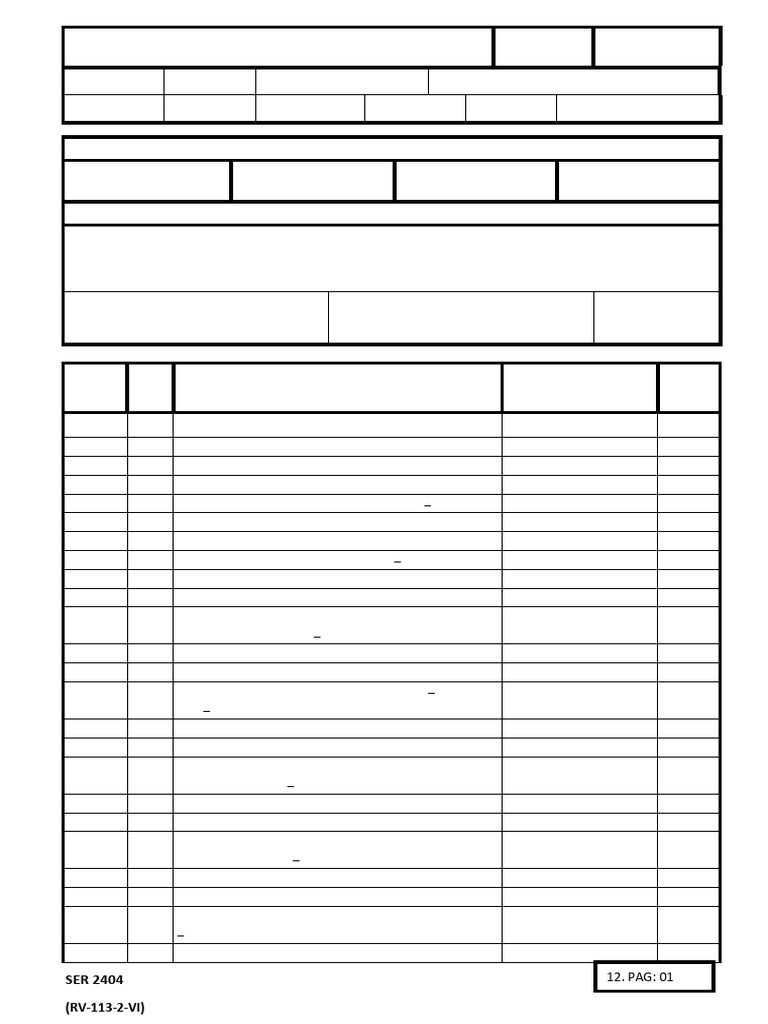 SER 2404

(RV-113-2-VI)

12. PAG: 01